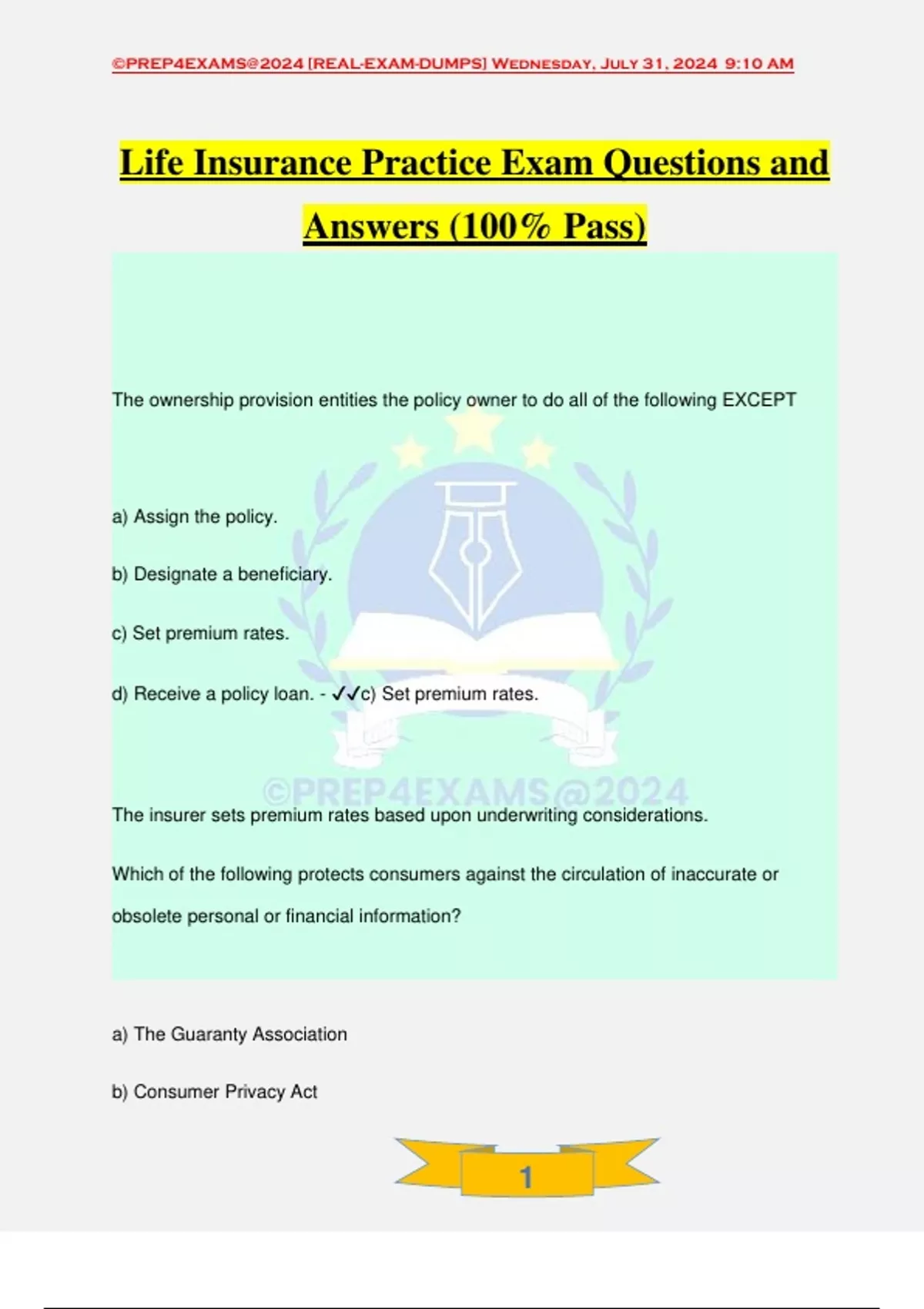 ©PREP4EXAMS@2024 [REAL-EXAM-DUMPS] Wednesday, July 31, 2024 9:10 AM

Life Insurance Practice Exam Questions and Answers (100% Pass)

The ownership provision entities the policy owner to do all of the following EXCEPT

a) Assign the policy.

b) Designate a beneficiary.

c) Set premium rates.

d) Receive a policy loan. - ✓✓c) Set premium rates.

©PREP4EXAMS@2024

The insurer sets premium rates based upon underwriting considerations.

Which of the following protects consumers against the circulation of inaccurate or obsolete personal or financial information?

a) The Guaranty Association

b) Consumer Privacy Act

1